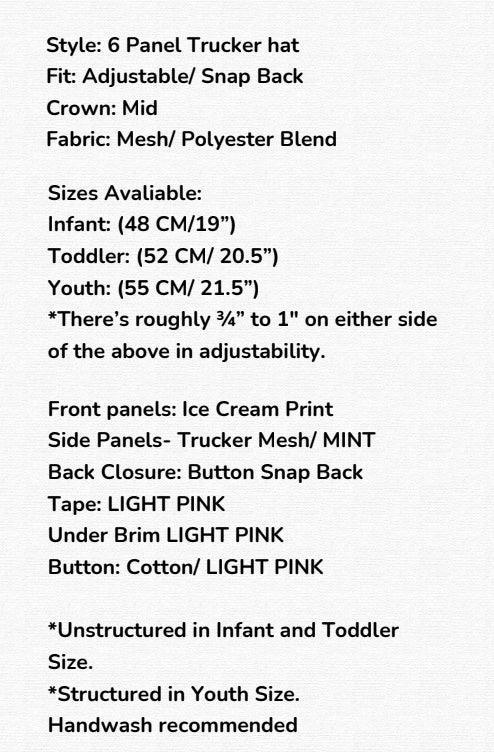 Style: 6 Panel Trucker hat
Fit: Adjustable/ Snap Back
Crown: Mid
Fabric: Mesh/ Polyester Blend

Sizes Avaliable:
Infant: (48 CM/19”)
Toddler: (52 CM/ 20.5”)
Youth: (55 CM/ 21.5”)
*There’s roughly ¾” to 1" on either side of the above in adjustability.

Front panels: Ice Cream Print
Side Panels- Trucker Mesh/ MINT
Back Closure: Button Snap Back
Tape: LIGHT PINK
Under Brim LIGHT PINK
Button: Cotton/ LIGHT PINK

*Unstructured in Infant and Toddler Size.
*Structured in Youth Size.
Handwash recommended